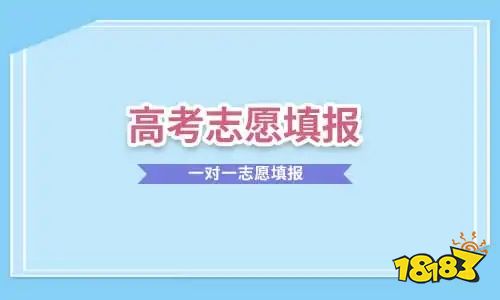 高考志愿填报

一对一志愿填报

18183